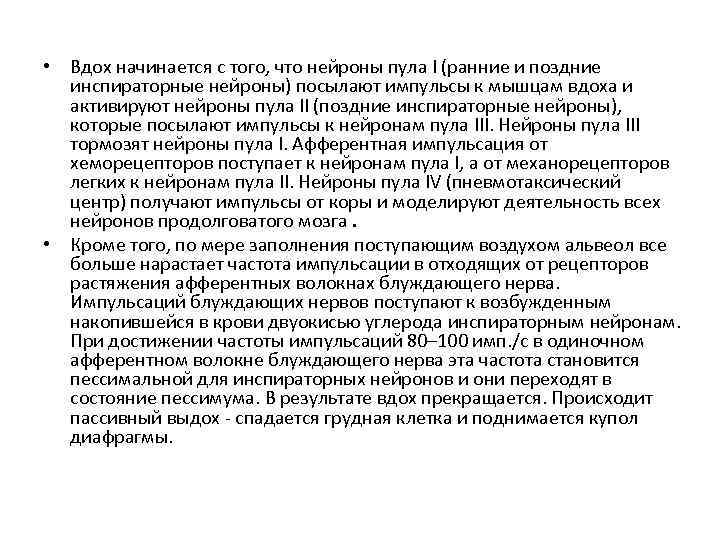 • Вдох начинается с того, что нейроны пула I (ранние и поздние инспираторные нейроны) посылают импульсы к мышцам вдоха и активируют нейроны пула II (поздние инспираторные нейроны), которые посылают импульсы к нейронам пула III. Нейроны пула III тормозят нейроны пула I. Афферентная импульсация от хеморецепторов поступает к нейронам пула I, а от механорецепторов легких к нейронам пула II. Нейроны пула IV (пневмотаксический центр) получают импульсы от коры и моделируют деятельность всех нейронов продолговатого мозга .

• Кроме того, по мере заполнения поступающим воздухом альвеол все больше нарастает частота импульсации в отходящих от рецепторов растяжения афферентных волокнах блуждающего нерва. Импульсаций блуждающих нервов поступают к возбужденным накопившейся в крови двуокисью углерода инспираторным нейронам. При достижении частоты импульсаций 80–100 имп./с в одиночном афферентном волокне блуждающего нерва эта частота становится пессимальной для инспираторных нейронов и они переходят в состояние пессимума. В результате вдох прекращается. Происходит пассивный выдох - спадается грудная клетка и поднимается купол диафрагмы.